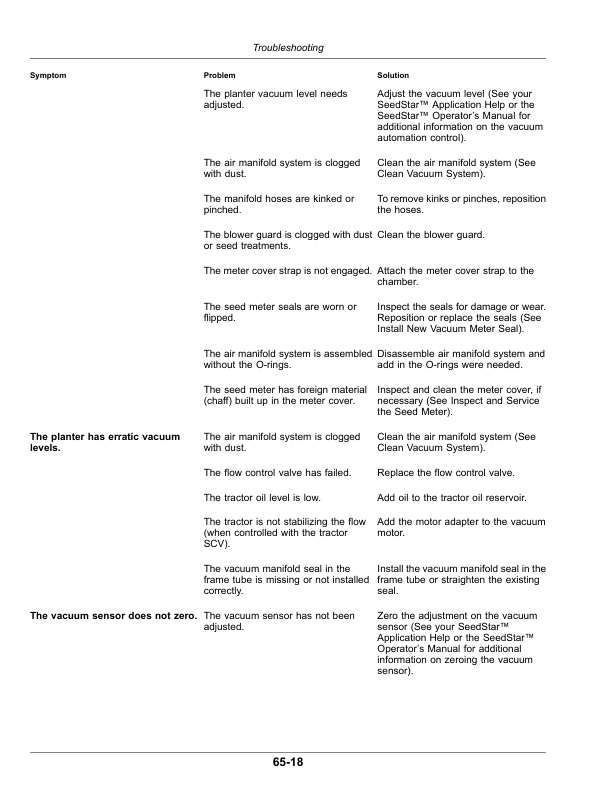 Troubleshooting

| Symptom | Problem | Solution |
|---|---|---|
|  | The planter vacuum level needs adjusted. | Adjust the vacuum level (See your SeedStar™ Application Help or the SeedStar™ Operator's Manual for additional information on the vacuum automation control). |
|  | The air manifold system is clogged with dust. | Clean the air manifold system (See Clean Vacuum System). |
|  | The manifold hoses are kinked or pinched. | To remove kinks or pinches, reposition the hoses. |
|  | The blower guard is clogged with dust or seed treatments. | Clean the blower guard. |
|  | The meter cover strap is not engaged. | Attach the meter cover strap to the chamber. |
|  | The seed meter seals are worn or flipped. | Inspect the seals for damage or wear. Reposition or replace the seals (See Install New Vacuum Meter Seal). |
|  | The air manifold system is assembled without the O-rings. | Disassemble air manifold system and add in the O-rings were needed. |
|  | The seed meter has foreign material (chaff) built up in the meter cover. | Inspect and clean the meter cover, if necessary (See Inspect and Service the Seed Meter). |
| The planter has erratic vacuum levels. | The air manifold system is clogged with dust. | Clean the air manifold system (See Clean Vacuum System). |
|  | The flow control valve has failed. | Replace the flow control valve. |
|  | The tractor oil level is low. | Add oil to the tractor oil reservoir. |
|  | The tractor is not stabilizing the flow (when controlled with the tractor SCV). | Add the motor adapter to the vacuum motor. |
|  | The vacuum manifold seal in the frame tube is missing or not installed correctly. | Install the vacuum manifold seal in the frame tube or straighten the existing seal. |
| The vacuum sensor does not zero. | The vacuum sensor has not been adjusted. | Zero the adjustment on the vacuum sensor (See your SeedStar™ Application Help or the SeedStar™ Operator's Manual for additional information on zeroing the vacuum sensor). |

65-18